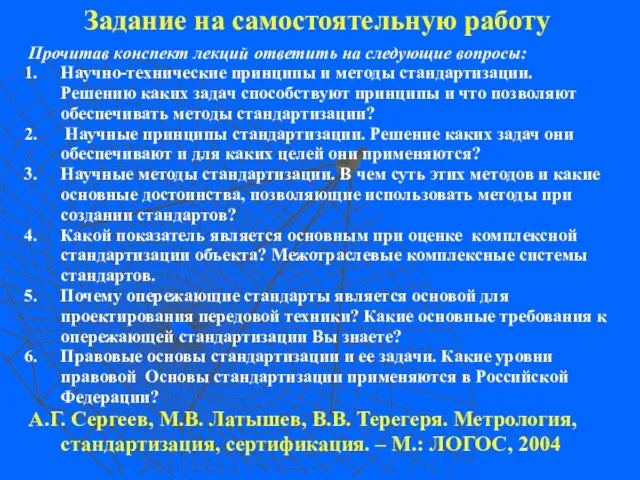 Задание на самостоятельную работу

Прочитав конспект лекций ответить на следующие вопросы:

1. Научно-технические принципы и методы стандартизации. Решению каких задач способствуют принципы и что позволяют обеспечивать методы стандартизации?
2. Научные принципы стандартизации. Решение каких задач они обеспечивают и для каких целей они применяются?
3. Научные методы стандартизации. В чем суть этих методов и какие основные достоинства, позволяющие использовать методы при создании стандартов?
4. Какой показатель является основным при оценке комплексной стандартизации объекта? Межотраслевые комплексные системы стандартов.
5. Почему опережающие стандарты является основой для проектирования передовой техники? Какие основные требования к опережающей стандартизации Вы знаете?
6. Правовые основы стандартизации и ее задачи. Какие уровни правовой Основы стандартизации применяются в Российской Федерации?

А.Г. Сергеев, М.В. Латышев, В.В. Терегеря. Метрология, стандартизация, сертификация. – М.: ЛОГОС, 2004